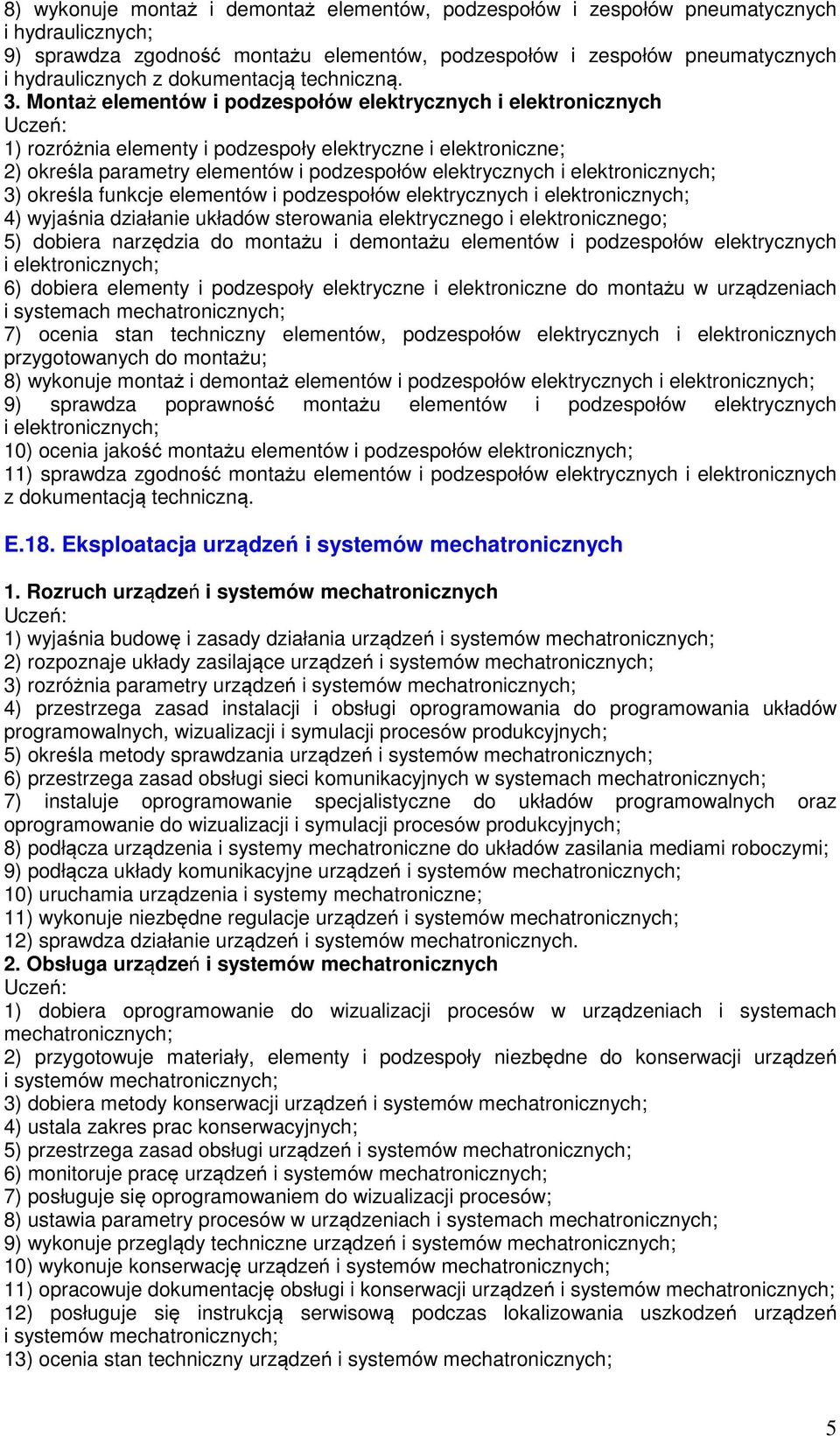 8) wykonuje montaż i demontaż elementów, podzespołów i zespołów pneumatycznych i hydraulicznych;
9) sprawdza zgodność montażu elementów, podzespołów i zespołów pneumatycznych i hydraulicznych z dokumentacją techniczną.
3. Montaż elementów i podzespołów elektrycznych i elektronicznych
Uczeń:
1) rozróżnia elementy i podzespoły elektryczne i elektroniczne;
2) określa parametry elementów i podzespołów elektrycznych i elektronicznych;
3) określa funkcje elementów i podzespołów elektrycznych i elektronicznych;
4) wyjaśnia działanie układów sterowania elektrycznego i elektronicznego;
5) dobiera narzędzia do montażu i demontażu elementów i podzespołów elektrycznych i elektronicznych;
6) dobiera elementy i podzespoły elektryczne i elektroniczne do montażu w urządzeniach i systemach mechatronicznych;
7) ocenia stan techniczny elementów, podzespołów elektrycznych i elektronicznych przygotowanych do montażu;
8) wykonuje montaż i demontaż elementów i podzespołów elektrycznych i elektronicznych;
9) sprawdza poprawność montażu elementów i podzespołów elektrycznych i elektronicznych;
10) ocenia jakość montażu elementów i podzespołów elektronicznych;
11) sprawdza zgodność montażu elementów i podzespołów elektrycznych i elektronicznych z dokumentacją techniczną.

E.18. Eksploatacja urządzeń i systemów mechatronicznych

1. Rozruch urządzeń i systemów mechatronicznych
Uczeń:
1) wyjaśnia budowę i zasady działania urządzeń i systemów mechatronicznych;
2) rozpoznaje układy zasilające urządzeń i systemów mechatronicznych;
3) rozróżnia parametry urządzeń i systemów mechatronicznych;
4) przestrzega zasad instalacji i obsługi oprogramowania do programowania układów programowalnych, wizualizacji i symulacji procesów produkcyjnych;
5) określa metody sprawdzania urządzeń i systemów mechatronicznych;
6) przestrzega zasad obsługi sieci komunikacyjnych w systemach mechatronicznych;
7) instaluje oprogramowanie specjalistyczne do układów programowalnych oraz oprogramowanie do wizualizacji i symulacji procesów produkcyjnych;
8) podłącza urządzenia i systemy mechatroniczne do układów zasilania mediami roboczymi;
9) podłącza układy komunikacyjne urządzeń i systemów mechatronicznych;
10) uruchamia urządzenia i systemy mechatroniczne;
11) wykonuje niezbędne regulacje urządzeń i systemów mechatronicznych;
12) sprawdza działanie urządzeń i systemów mechatronicznych.
2. Obsługa urządzeń i systemów mechatronicznych
Uczeń:
1) dobiera oprogramowanie do wizualizacji procesów w urządzeniach i systemach mechatronicznych;
2) przygotowuje materiały, elementy i podzespoły niezbędne do konserwacji urządzeń i systemów mechatronicznych;
3) dobiera metody konserwacji urządzeń i systemów mechatronicznych;
4) ustala zakres prac konserwacyjnych;
5) przestrzega zasad obsługi urządzeń i systemów mechatronicznych;
6) monitoruje pracę urządzeń i systemów mechatronicznych;
7) posługuje się oprogramowaniem do wizualizacji procesów;
8) ustawia parametry procesów w urządzeniach i systemach mechatronicznych;
9) wykonuje przeglądy techniczne urządzeń i systemów mechatronicznych;
10) wykonuje konserwację urządzeń i systemów mechatronicznych;
11) opracowuje dokumentację obsługi i konserwacji urządzeń i systemów mechatronicznych;
12) posługuje się instrukcją serwisową podczas lokalizowania uszkodzeń urządzeń i systemów mechatronicznych;
13) ocenia stan techniczny urządzeń i systemów mechatronicznych;

5